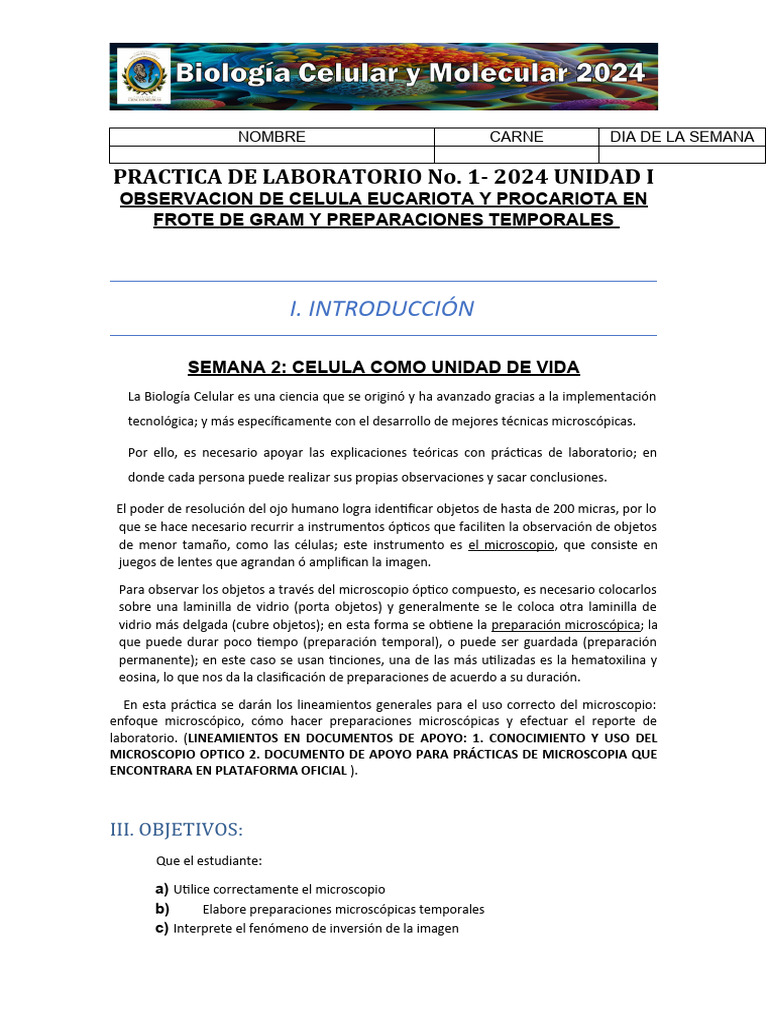 Biología Celular y Molecular 2024

| NOMBRE | CARNE | DIA DE LA SEMANA |
|---|---|---|
| | | |

PRACTICA DE LABORATORIO No. 1- 2024 UNIDAD I

OBSERVACION DE CELULA EUCARIOTA Y PROCARIOTA EN FROTE DE GRAM Y PREPARACIONES TEMPORALES

I. INTRODUCCIÓN

SEMANA 2: CELULA COMO UNIDAD DE VIDA

La Biología Celular es una ciencia que se originó y ha avanzado gracias a la implementación tecnológica; y más específicamente con el desarrollo de mejores técnicas microscópicas.

Por ello, es necesario apoyar las explicaciones teóricas con prácticas de laboratorio; en donde cada persona puede realizar sus propias observaciones y sacar conclusiones.

El poder de resolución del ojo humano logra identificar objetos de hasta de 200 micras, por lo que se hace necesario recurrir a instrumentos ópticos que faciliten la observación de objetos de menor tamaño, como las células; este instrumento es el microscopio, que consiste en juegos de lentes que agrandan ó amplifican la imagen.

Para observar los objetos a través del microscopio óptico compuesto, es necesario colocarlos sobre una laminilla de vidrio (porta objetos) y generalmente se le coloca otra laminilla de vidrio más delgada (cubre objetos); en esta forma se obtiene la preparación microscópica; la que puede durar poco tiempo (preparación temporal), o puede ser guardada (preparación permanente); en este caso se usan tinciones, una de las más utilizadas es la hematoxilina y eosina, lo que nos da la clasificación de preparaciones de acuerdo a su duración.

En esta práctica se darán los lineamientos generales para el uso correcto del microscopio: enfoque microscópico, cómo hacer preparaciones microscópicas y efectuar el reporte de laboratorio. (LINEAMIENTOS EN DOCUMENTOS DE APOYO: 1. CONOCIMIENTO Y USO DEL MICROSCOPIO OPTICO 2. DOCUMENTO DE APOYO PARA PRÁCTICAS DE MICROSCOPIA QUE ENCONTRARA EN PLATAFORMA OFICIAL ).

III. OBJETIVOS:

Que el estudiante:

a) Utilice correctamente el microscopio
b) Elabore preparaciones microscópicas temporales
c) Interprete el fenómeno de inversión de la imagen